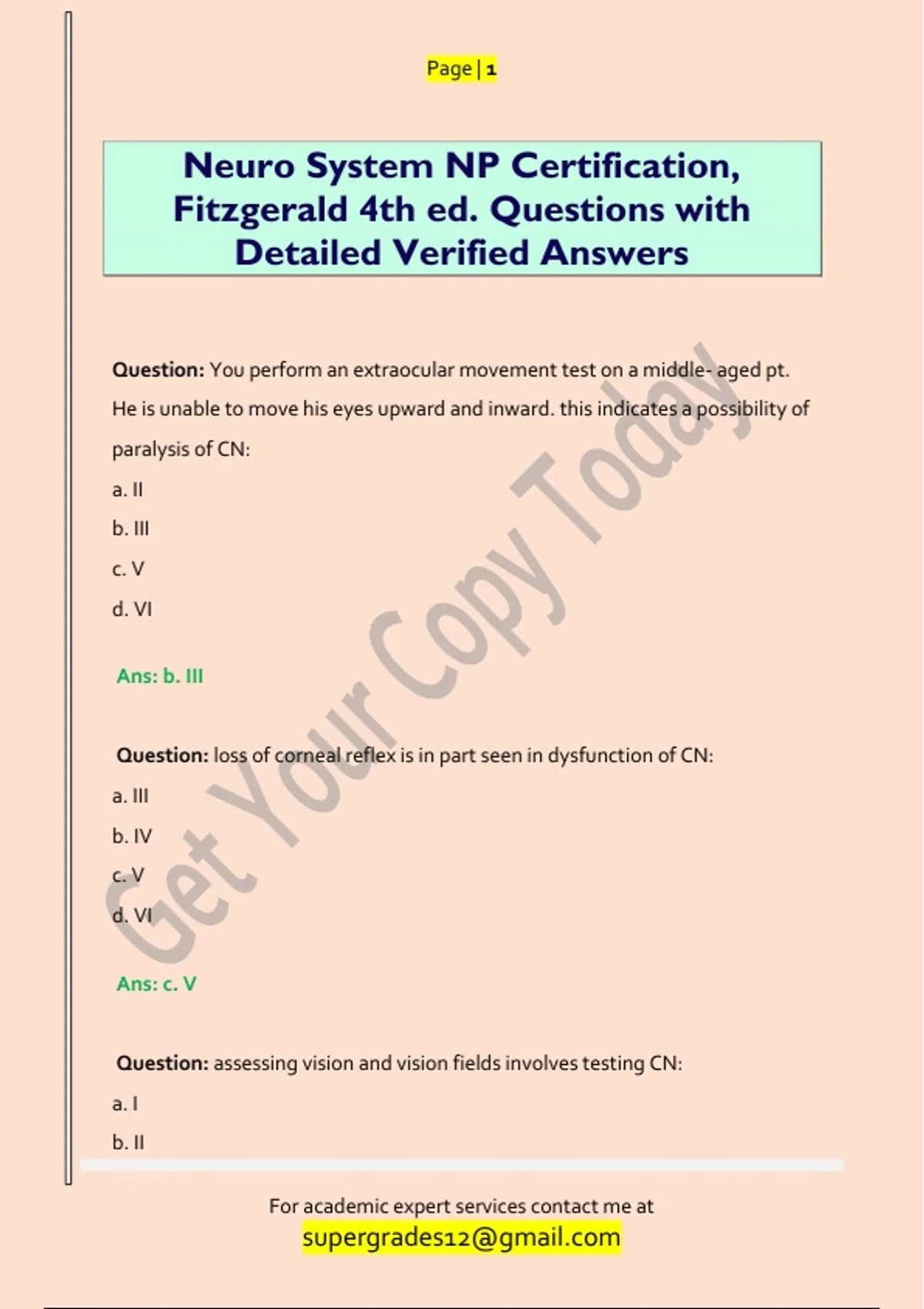 Page | 1

Neuro System NP Certification, Fitzgerald 4th ed. Questions with Detailed Verified Answers

Get Your Copy Today

**Question:** You perform an extraocular movement test on a middle- aged pt. He is unable to move his eyes upward and inward. this indicates a possibility of paralysis of CN:

a. II

b. III

c. V

d. VI

Ans: b. III

**Question:** loss of corneal reflex is in part seen in dysfunction of CN:

a. III

b. IV

c. V

d. VI

Ans: c. V

**Question:** assessing vision and vision fields involves testing CN:

a. I

b. II

For academic expert services contact me at
supergrades12@gmail.com